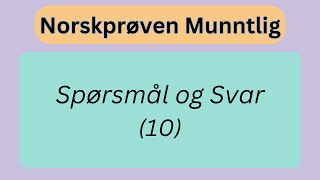 Norskprøven Munntlig

Spørsmål og Svar
(10)